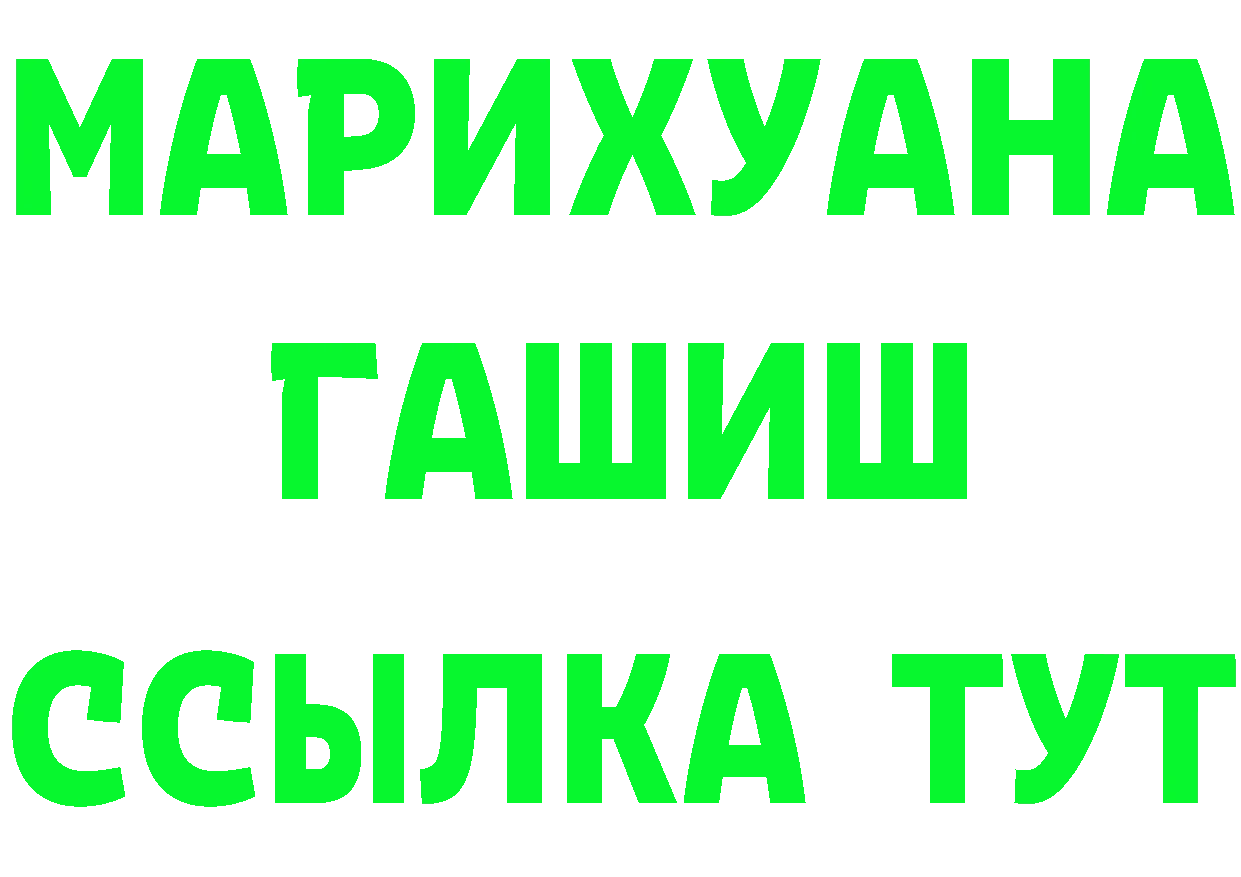 МАРИХУАНА
ГАШИШ
ССЫЛКА ТУТ